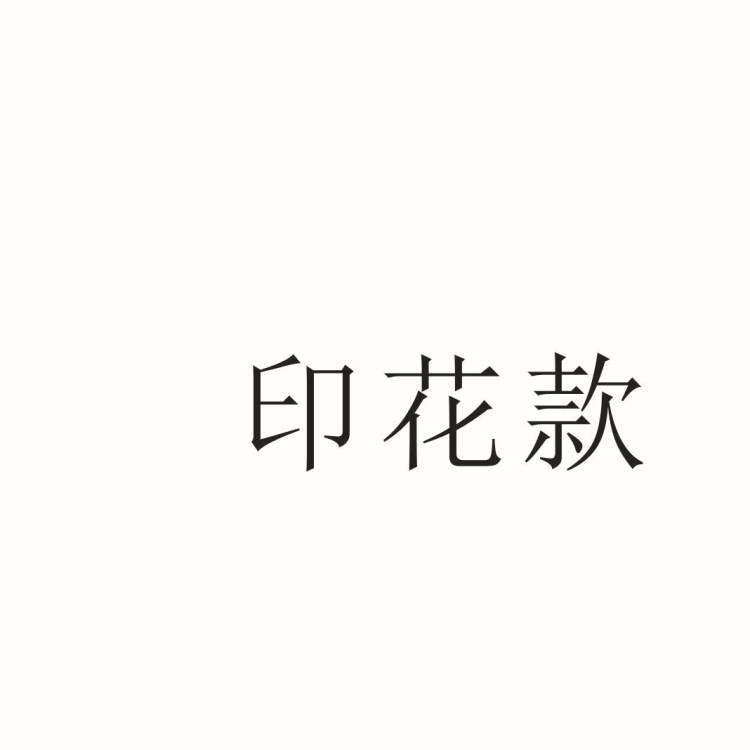 印花款